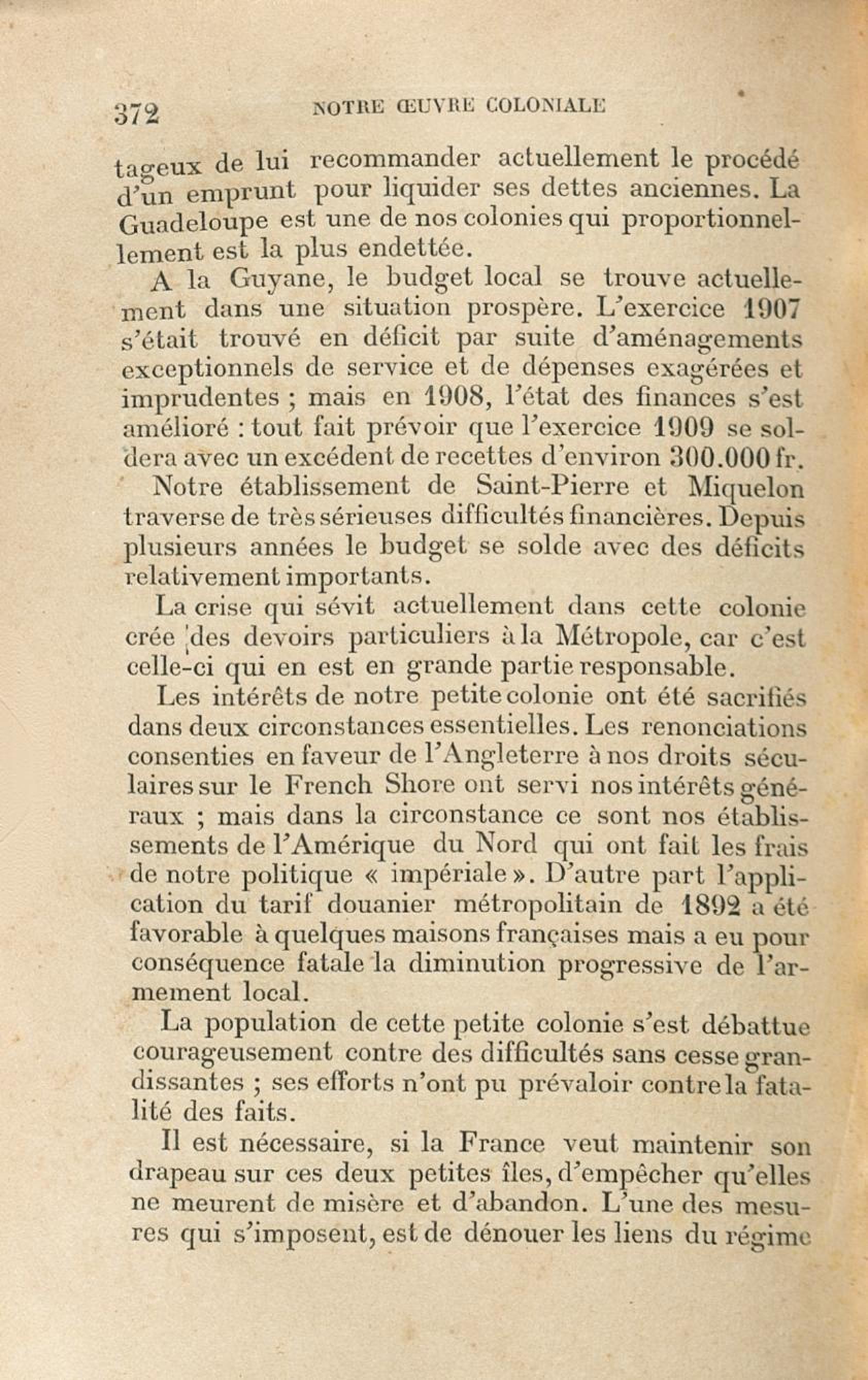 372 NOTRE ŒUVRE COLONIALE

tageux de lui recommander actuellement le procédé d'un emprunt pour liquider ses dettes anciennes. La Guadeloupe est une de nos colonies qui proportionnellement est la plus endettée.

A la Guyane, le budget local se trouve actuellement dans une situation prospère. L'exercice 1907 s'était trouvé en déficit par suite d'aménagements exceptionnels de service et de dépenses exagérées et imprudentes ; mais en 1908, l'état des finances s'est amélioré : tout fait prévoir que l'exercice 1909 se soldera avec un excédent de recettes d'environ 300.000 fr.

Notre établissement de Saint-Pierre et Miquelon traverse de très sérieuses difficultés financières. Depuis plusieurs années le budget se solde avec des déficits relativement importants.

La crise qui sévit actuellement dans cette colonie crée des devoirs particuliers à la Métropole, car c'est celle-ci qui en est en grande partie responsable.

Les intérêts de notre petite colonie ont été sacrifiés dans deux circonstances essentielles. Les renonciations consenties en faveur de l'Angleterre à nos droits séculaires sur le French Shore ont servi nos intérêts généraux ; mais dans la circonstance ce sont nos établissements de l'Amérique du Nord qui ont fait les frais de notre politique « impériale ». D'autre part l'application du tarif douanier métropolitain de 1892 a été favorable à quelques maisons françaises mais a eu pour conséquence fatale la diminution progressive de l'armement local.

La population de cette petite colonie s'est débattue courageusement contre des difficultés sans cesse grandissantes ; ses efforts n'ont pu prévaloir contre la fatalité des faits.

Il est nécessaire, si la France veut maintenir son drapeau sur ces deux petites îles, d'empêcher qu'elles ne meurent de misère et d'abandon. L'une des mesures qui s'imposent, est de dénouer les liens du régime